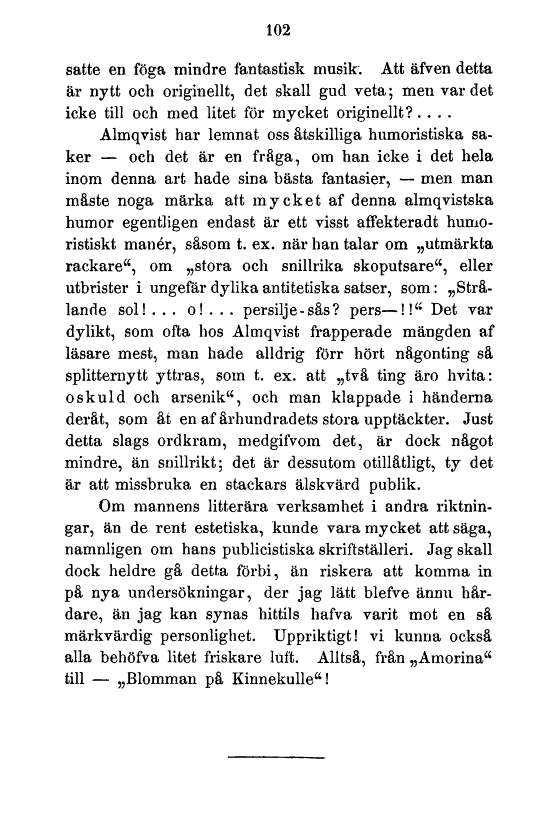 102

satte en föga mindre fantastisk musik. Att äfven detta är nytt och originellt, det skall gud veta; men var det icke till och med litet för mycket originellt?....

Almqvist har lemnat oss åtskilliga humoristiska saker — och det är en fråga, om han icke i det hela inom denna art hade sina bästa fantasier, — men man måste noga märka att mycket af denna almqvistska humor egentligen endast är ett visst affekteradt humoristiskt manér, såsom t. ex. när han talar om „utmärkta rackare“, om „stora och snillrika skoputsare“, eller utbrister i ungefär dylika antitetiska satser, som: „Strålande sol!... o!... persilje-sås? pers—!!“ Det var dylikt, som ofta hos Almqvist frapperade mängden af läsare mest, man hade alldrig förr hört någonting så splitternytt yttras, som t. ex. att „två ting äro hvita: oskuld och arsenik“, och man klappade i händerna deråt, som åt en af århundradets stora upptäckter. Just detta slags ordkram, medgifvom det, är dock något mindre, än snillrikt; det är dessutom otillåtligt, ty det är att missbruka en stackars älskvärd publik.

Om mannens litterära verksamhet i andra riktningar, än de rent estetiska, kunde vara mycket att säga, namnligen om hans publicistiska skriftställeri. Jag skall dock heldre gå detta förbi, än riskera att komma in på nya undersökningar, der jag lätt blefve ännu hårdare, än jag kan synas hittils hafva varit mot en så märkvärdig personlighet. Uppriktigt! vi kunna också alla behöfva litet friskare luft. Alltså, från „Amorina“ till — „Blomman på Kinnekulle“!